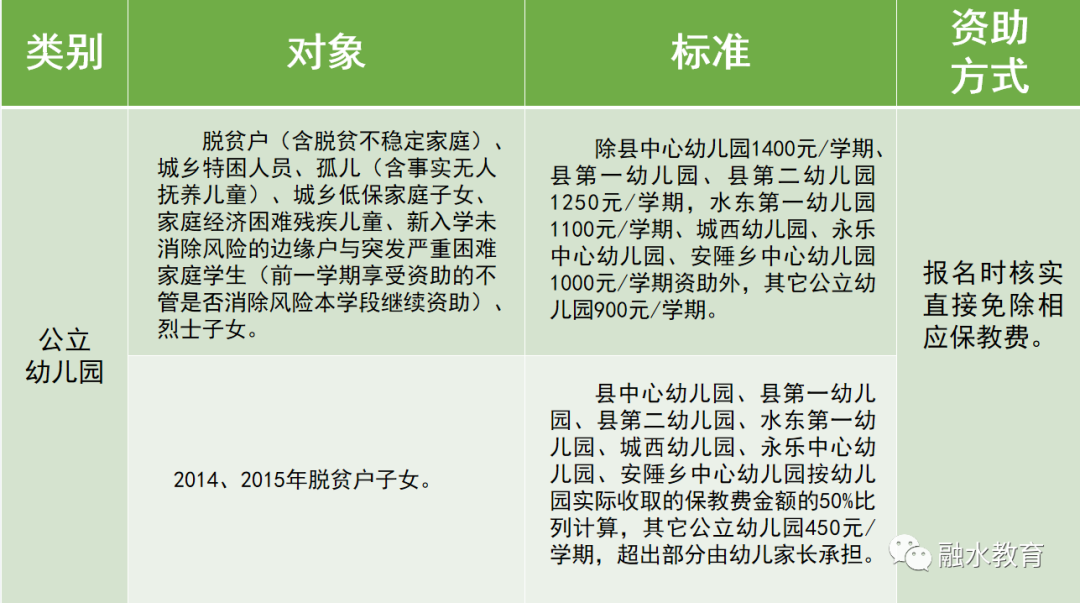 | 类别 | 对象 | 标准 | 资助方式 |
|---|---|---|---|
| 公立幼儿园 | 脱贫户（含脱贫不稳定家庭）、城乡特困人员、孤儿（含事实无人抚养儿童）、城乡低保家庭子女、家庭经济困难残疾儿童、新入学未消除风险的边缘户与突发严重困难家庭学生（前一学期享受资助的不管是否消除风险本学段继续资助）、烈士子女。 | 除县中心幼儿园1400元/学期、县第一幼儿园、县第二幼儿园1250元/学期，水东第一幼儿园1100元/学期、城西幼儿园、永乐中心幼儿园、安陲乡中心幼儿园1000元/学期资助外，其它公立幼儿园900元/学期。 | 报名时核实直接免除相应保教费。 |
| | 2014、2015年脱贫户子女。 | 县中心幼儿园、县第一幼儿园、县第二幼儿园、水东第一幼儿园、城西幼儿园、永乐中心幼儿园、安陲乡中心幼儿园按幼儿园实际收取的保教费金额的50%比列计算，其它公立幼儿园450元/学期，超出部分由幼儿家长承担。 | |

融水教育